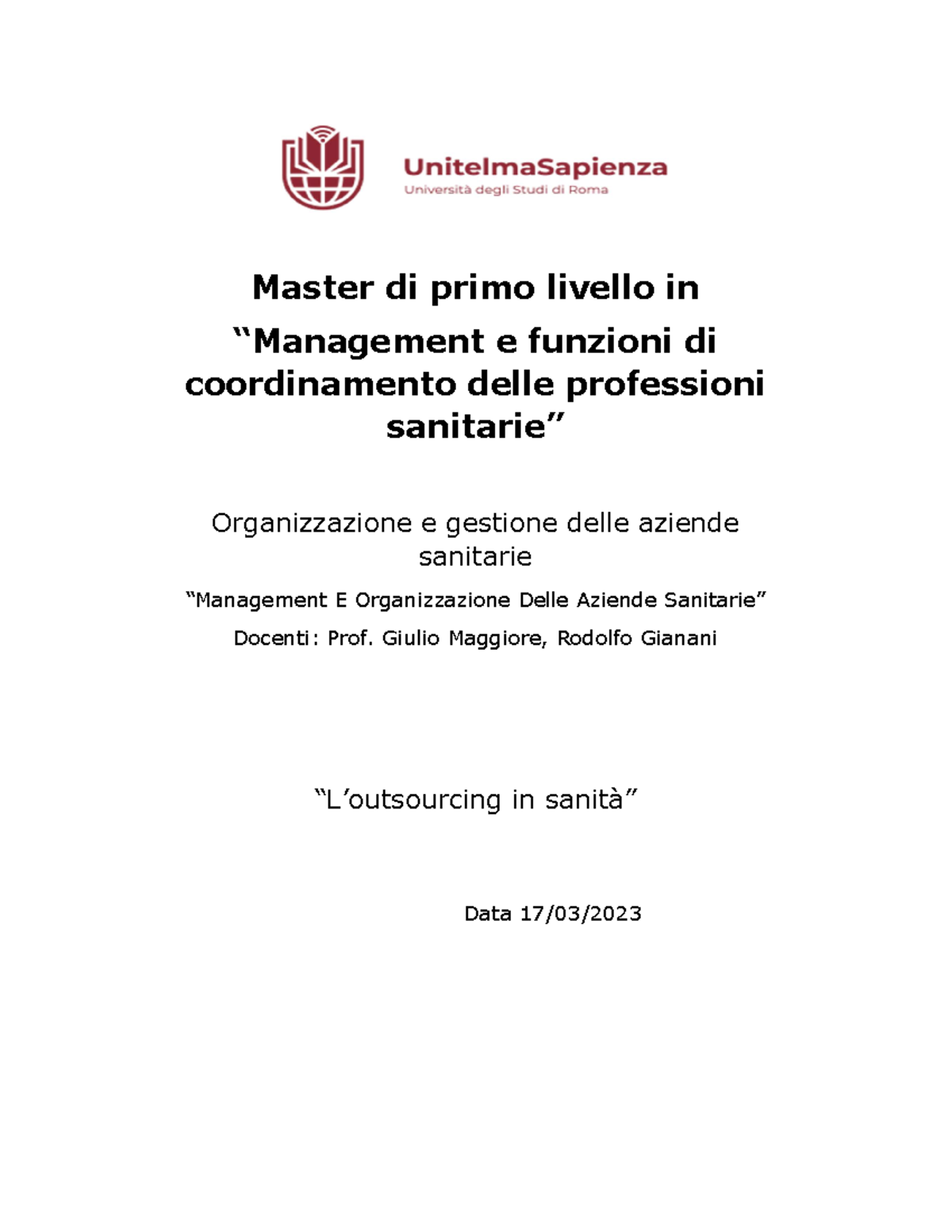 UnitelmaSapienza
Università degli Studi di Roma

Master di primo livello in
“Management e funzioni di coordinamento delle professioni sanitarie”

Organizzazione e gestione delle aziende sanitarie

“Management E Organizzazione Delle Aziende Sanitarie”

Docenti: Prof. Giulio Maggiore, Rodolfo Gianani

“L’outsourcing in sanità”

Data 17/03/2023